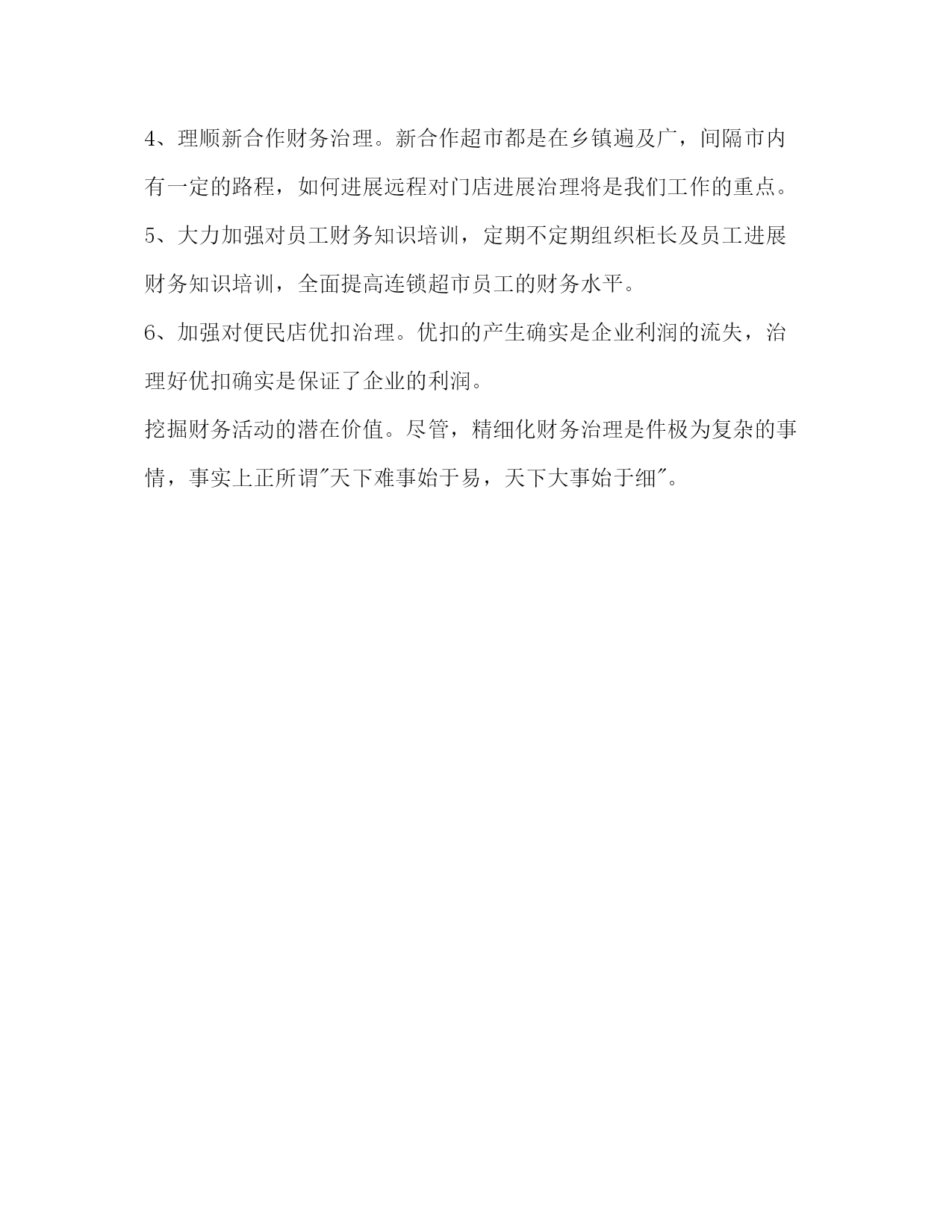 4、理顺新合作财务治理。新合作超市都是在乡镇遍及广，间隔市内有一定的路程，如何进展远程对门店进展治理将是我们工作的重点。

5、大力加强对员工财务知识培训，定期不定期组织柜长及员工进展财务知识培训，全面提高连锁超市员工的财务水平。

6、加强对便民店优扣治理。优扣的产生确实是企业利润的流失，治理好优扣确实是保证了企业的利润。

挖掘财务活动的潜在价值。尽管，精细化财务治理是件极为复杂的事情，事实上正所谓"天下难事始于易，天下大事始于细"。